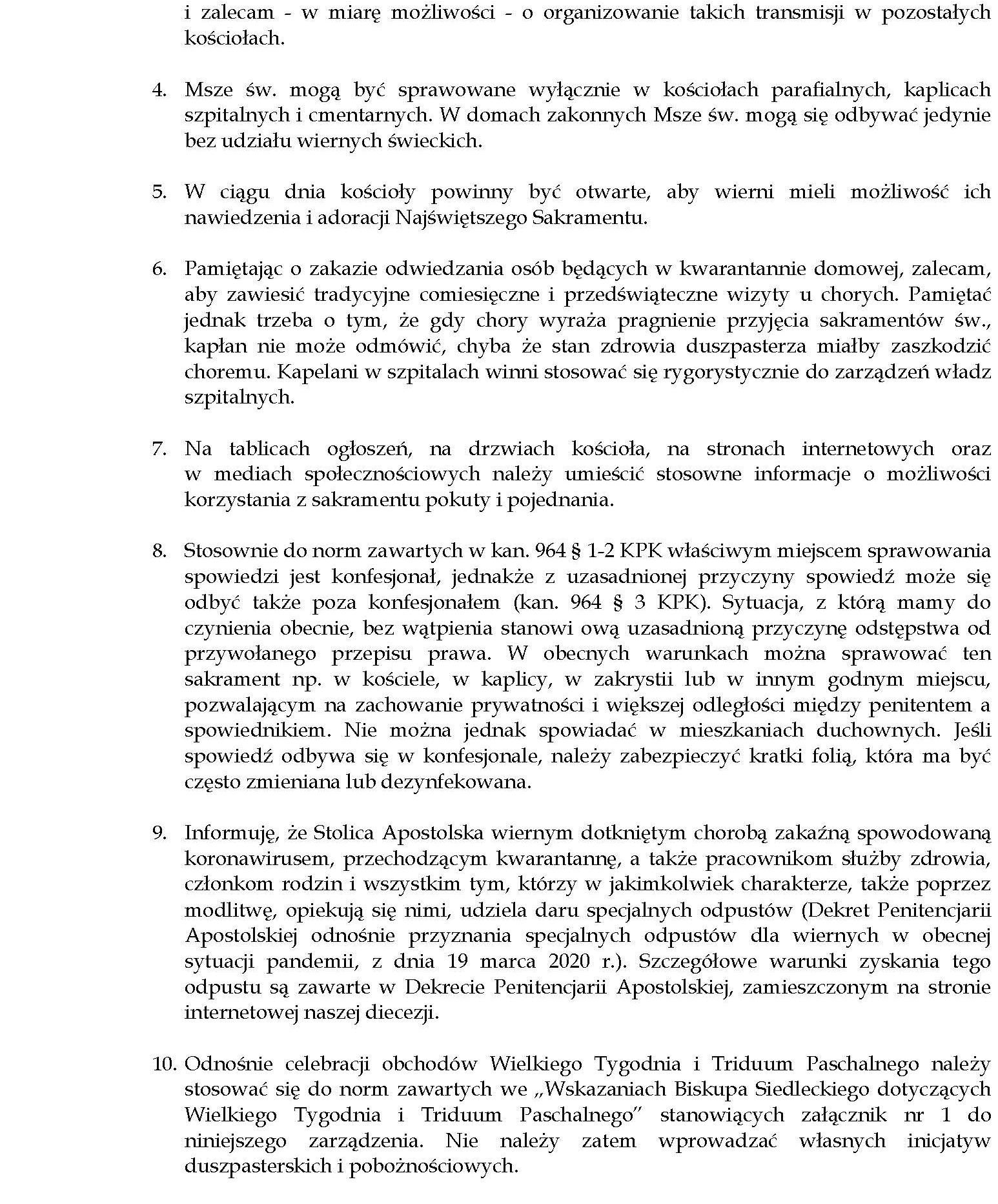 i zalecam - w miarę możliwości - o organizowanie takich transmisji w pozostałych kościołach.

4. Msze św. mogą być sprawowane wyłącznie w kościołach parafialnych, kaplicach szpitalnych i cmentarnych. W domach zakonnych Msze św. mogą się odbywać jedynie bez udziału wiernych świeckich.

5. W ciągu dnia kościoły powinny być otwarte, aby wierni mieli możliwość ich nawiedzenia i adoracji Najświętszego Sakramentu.

6. Pamiętając o zakazie odwiedzania osób będących w kwarantannie domowej, zalecam, aby zawiesić tradycyjne comiesięczne i przedświąteczne wizyty u chorych. Pamiętać jednak trzeba o tym, że gdy chory wyraża pragnienie przyjęcia sakramentów św., kapłan nie może odmówić, chyba że stan zdrowia duszpasterza miałby zaszkodzić choremu. Kapelani w szpitalach winni stosować się rygorystycznie do zarządzeń władz szpitalnych.

7. Na tablicach ogłoszeń, na drzwiach kościoła, na stronach internetowych oraz w mediach społecznościowych należy umieścić stosowne informacje o możliwości korzystania z sakramentu pokuty i pojednania.

8. Stosownie do norm zawartych w kan. 964 § 1-2 KPK właściwym miejscem sprawowania spowiedzi jest konfesjonał, jednakże z uzasadnionej przyczyny spowiedź może się odbyć także poza konfesjonałem (kan. 964 § 3 KPK). Sytuacja, z którą mamy do czynienia obecnie, bez wątpienia stanowi ową uzasadnioną przyczynę odstępstwa od przywołanego przepisu prawa. W obecnych warunkach można sprawować ten sakrament np. w kościele, w kaplicy, w zakrystii lub w innym godnym miejscu, pozwalającym na zachowanie prywatności i większej odległości między penitentem a spowiednikiem. Nie można jednak spowiadać w mieszkaniach duchownych. Jeśli spowiedź odbywa się w konfesjonale, należy zabezpieczyć kratki folią, która ma być często zmieniana lub dezynfekowana.

9. Informuję, że Stolica Apostolska wiernym dotkniętym chorobą zakaźną spowodowaną koronawirusem, przechodzącym kwarantannę, a także pracownikom służby zdrowia, członkom rodzin i wszystkim tym, którzy w jakimkolwiek charakterze, także poprzez modlitwę, opiekują się nimi, udziela daru specjalnych odpustów (Dekret Penitencjarii Apostolskiej odnośnie przyznania specjalnych odpustów dla wiernych w obecnej sytuacji pandemii, z dnia 19 marca 2020 r.). Szczegółowe warunki zyskania tego odpustu są zawarte w Dekrecie Penitencjarii Apostolskiej, zamieszczonym na stronie internetowej naszej diecezji.

10. Odnośnie celebracji obchodów Wielkiego Tygodnia i Triduum Paschalnego należy stosować się do norm zawartych we „Wskazaniach Biskupa Siedleckiego dotyczących Wielkiego Tygodnia i Triduum Paschalnego” stanowiących załącznik nr 1 do niniejszego zarządzenia. Nie należy zatem wprowadzać własnych inicjatyw duszpasterskich i pobożnościowych.